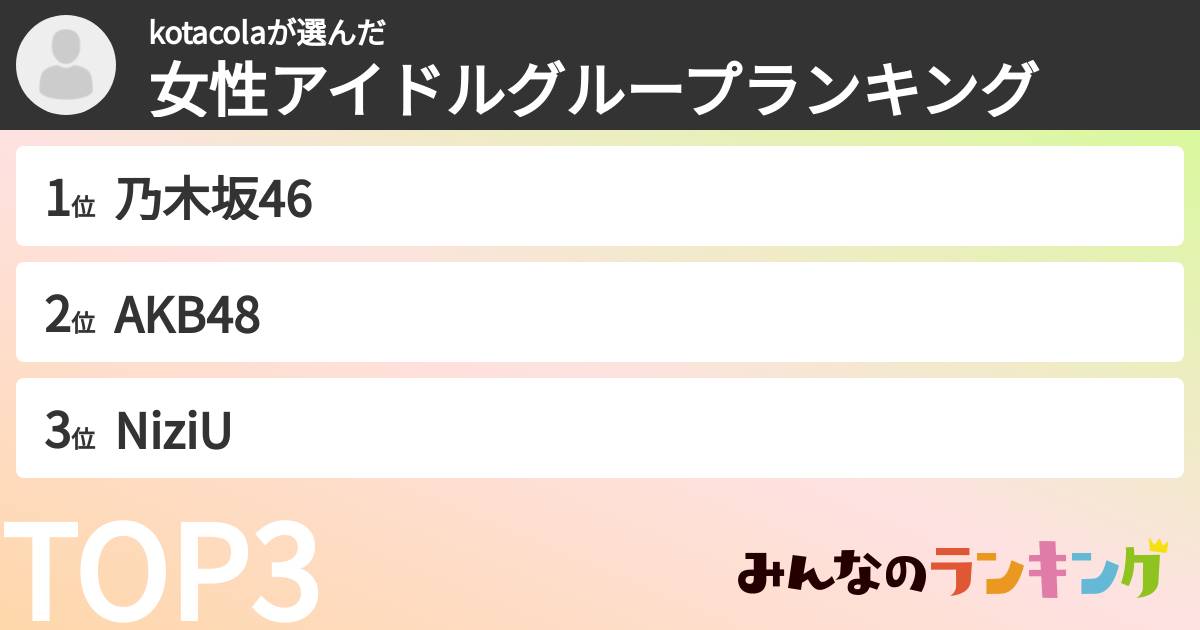 kotacolaが選んだ
女性アイドルグループランキング

1位 乃木坂46

2位 AKB48

3位 NiziU

TOP3

みんなのランキング